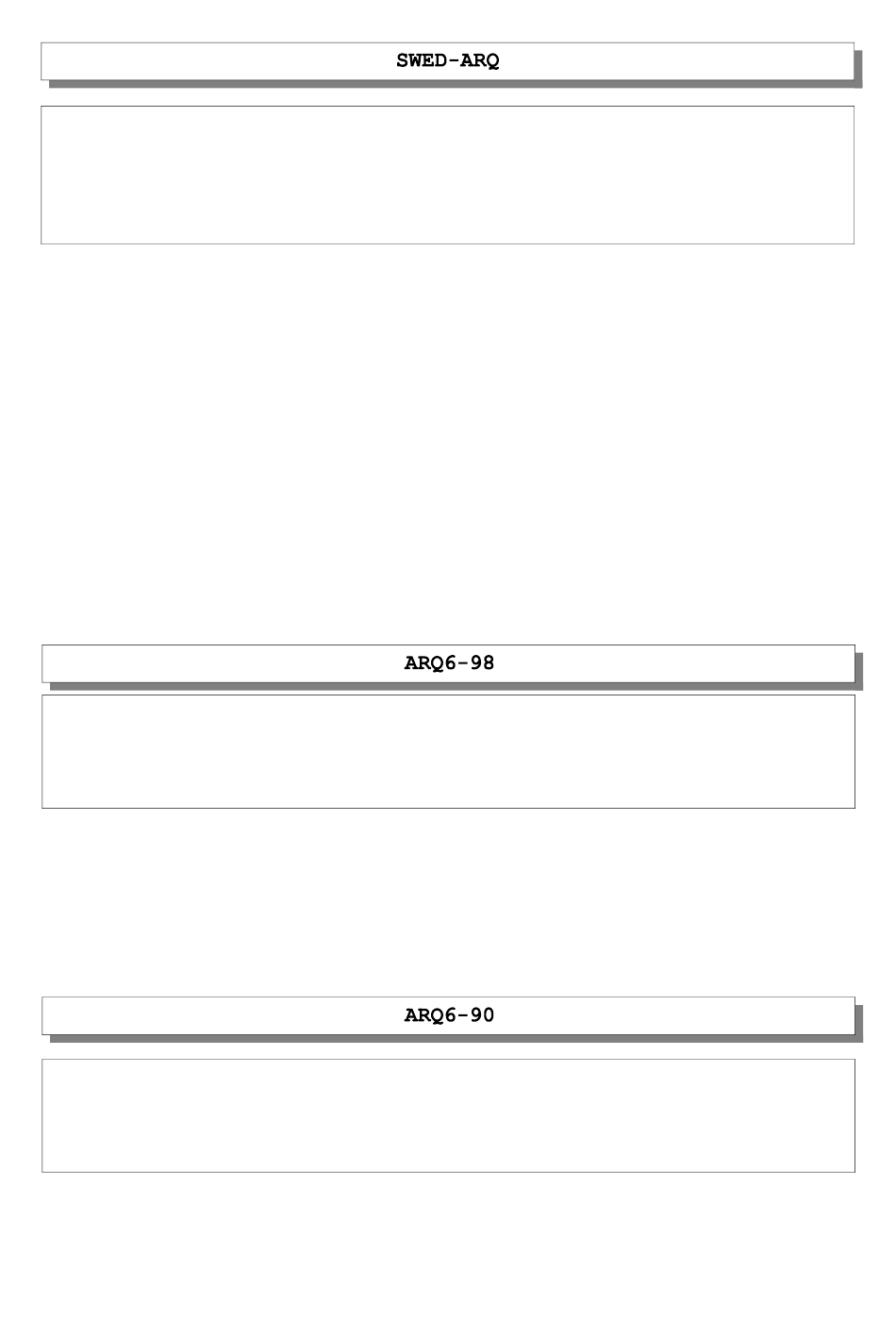 SWED-ARQ

ARQ6-98

ARQ6-90